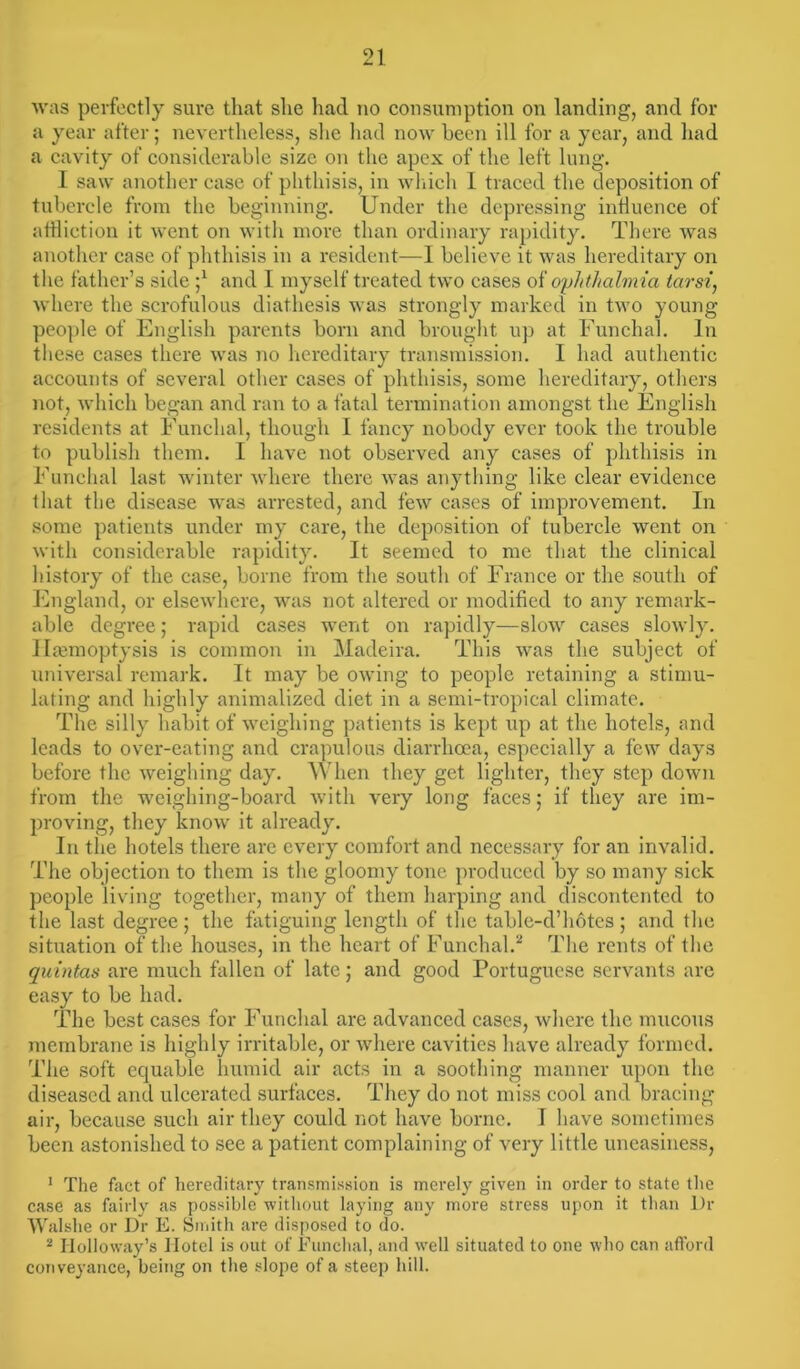 21

was perfectly sure that she had no consumption on landing, and for a year after; nevertheless, she had now been ill for a year, and had a cavity of considerable size on the apex of the left lung.

I saw another case of phthisis, in which I traced the deposition of tubercle from the beginning. Under the depressing influence of affliction it went on with more than ordinary rapidity. There was another case of phthisis in a resident—I believe it was hereditary on the father's side;$^1$ and I myself treated two cases of ophthalmia tarsi, where the scrofulous diathesis was strongly marked in two young people of English parents born and brought up at Funchal. In these cases there was no hereditary transmission. I had authentic accounts of several other cases of phthisis, some hereditary, others not, which began and ran to a fatal termination amongst the English residents at Funchal, though I fancy nobody ever took the trouble to publish them. I have not observed any cases of phthisis in Funchal last winter where there was anything like clear evidence that the disease was arrested, and few cases of improvement. In some patients under my care, the deposition of tubercle went on with considerable rapidity. It seemed to me that the clinical history of the case, borne from the south of France or the south of England, or elsewhere, was not altered or modified to any remarkable degree; rapid cases went on rapidly—slow cases slowly. Hæmoptysis is common in Madeira. This was the subject of universal remark. It may be owing to people retaining a stimulating and highly animalized diet in a semi-tropical climate.

The silly habit of weighing patients is kept up at the hotels, and leads to over-eating and crapulous diarrhœa, especially a few days before the weighing day. When they get lighter, they step down from the weighing-board with very long faces; if they are improving, they know it already.

In the hotels there are every comfort and necessary for an invalid. The objection to them is the gloomy tone produced by so many sick people living together, many of them harping and discontented to the last degree; the fatiguing length of the table-d'hôtes; and the situation of the houses, in the heart of Funchal.$^2$ The rents of the quintas are much fallen of late; and good Portuguese servants are easy to be had.

The best cases for Funchal are advanced cases, where the mucous membrane is highly irritable, or where cavities have already formed. The soft equable humid air acts in a soothing manner upon the diseased and ulcerated surfaces. They do not miss cool and bracing air, because such air they could not have borne. I have sometimes been astonished to see a patient complaining of very little uneasiness,

$^1$ The fact of hereditary transmission is merely given in order to state the case as fairly as possible without laying any more stress upon it than Dr Walshe or Dr E. Smith are disposed to do.

$^2$ Holloway's Hotel is out of Funchal, and well situated to one who can afford conveyance, being on the slope of a steep hill.